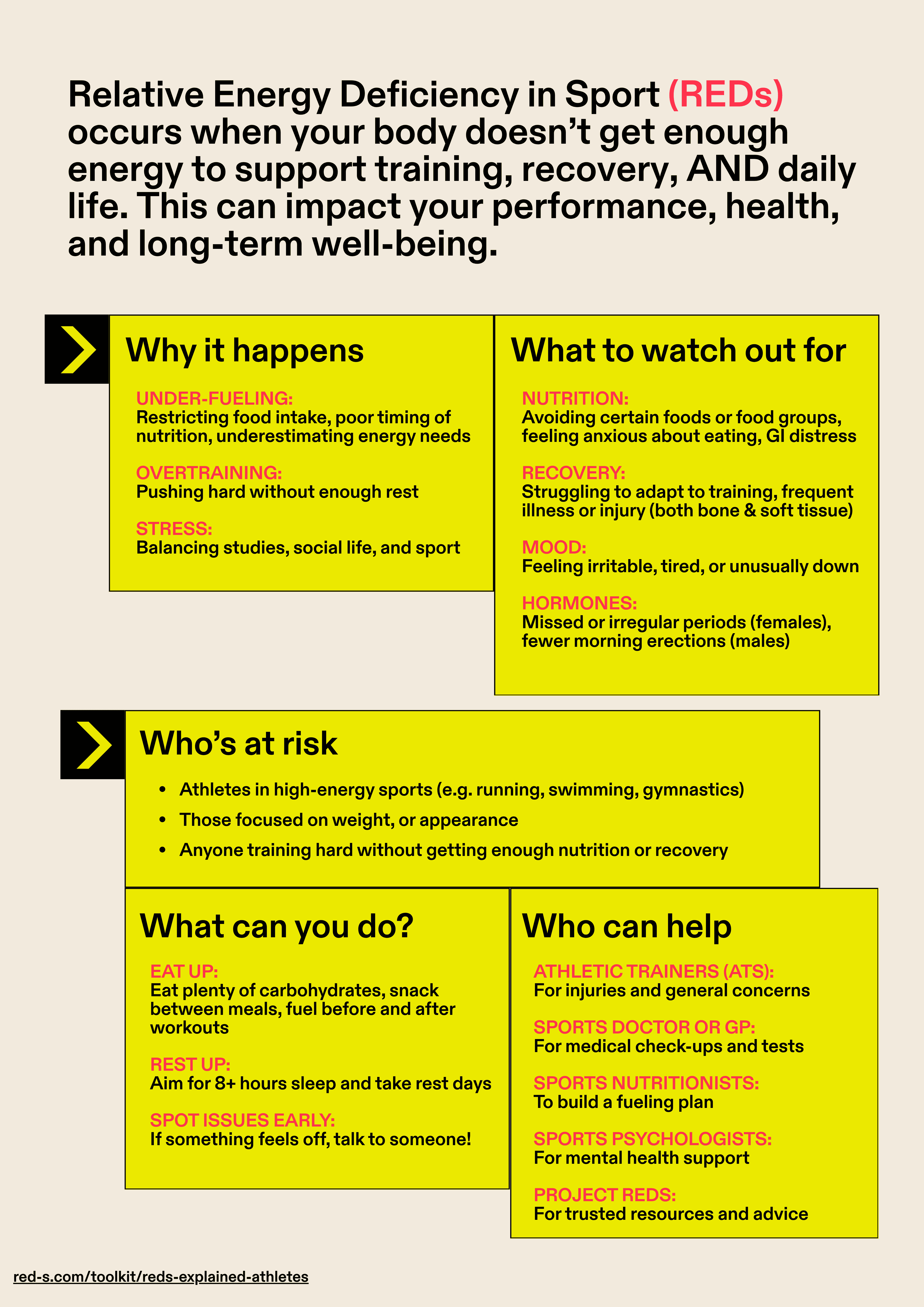 Relative Energy Deficiency in Sport (REDs) occurs when your body doesn't get enough energy to support training, recovery, AND daily life. This can impact your performance, health, and long-term well-being.

Why it happens

UNDER-FUELING:
Restricting food intake, poor timing of nutrition, underestimating energy needs

OVERTRAINING:
Pushing hard without enough rest

STRESS:
Balancing studies, social life, and sport

What to watch out for

NUTRITION:
Avoiding certain foods or food groups, feeling anxious about eating, GI distress

RECOVERY:
Struggling to adapt to training, frequent illness or injury (both bone & soft tissue)

MOOD:
Feeling irritable, tired, or unusually down

HORMONES:
Missed or irregular periods (females), fewer morning erections (males)

Who's at risk

• Athletes in high-energy sports (e.g. running, swimming, gymnastics)
• Those focused on weight, or appearance
• Anyone training hard without getting enough nutrition or recovery

What can you do?

EAT UP:
Eat plenty of carbohydrates, snack between meals, fuel before and after workouts

REST UP:
Aim for 8+ hours sleep and take rest days

SPOT ISSUES EARLY:
If something feels off, talk to someone!

Who can help

ATHLETIC TRAINERS (ATS):
For injuries and general concerns

SPORTS DOCTOR OR GP:
For medical check-ups and tests

SPORTS NUTRITIONISTS:
To build a fueling plan

SPORTS PSYCHOLOGISTS:
For mental health support

PROJECT REDS:
For trusted resources and advice

red-s.com/toolkit/reds-explained-athletes